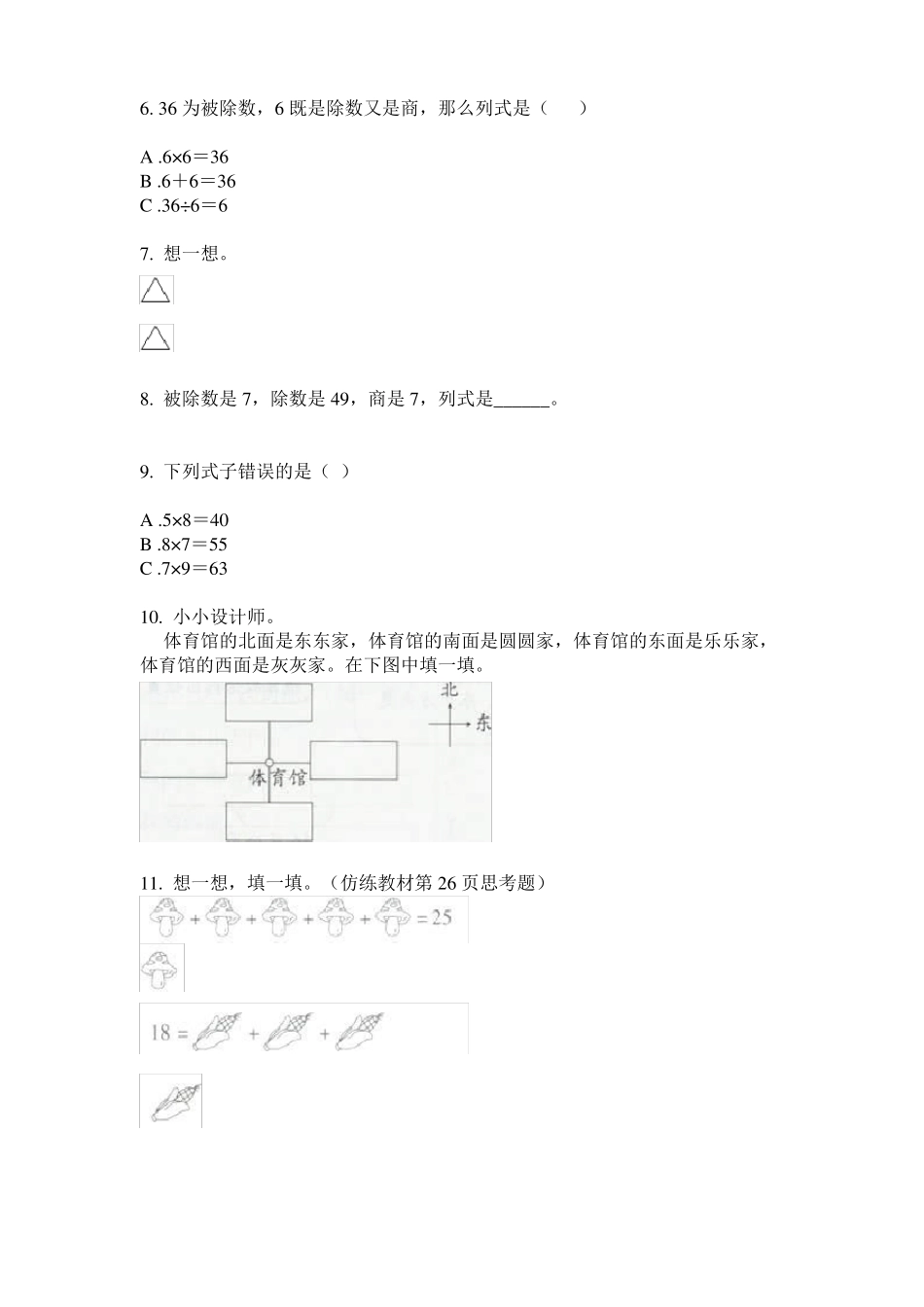 6. 36 为被除数，6 既是除数又是商，那么列式是（　　）

A .6×6＝36
B .6＋6＝36
C .36÷6＝6

7. 想一想。

8. 被除数是 7，除数是 49，商是 7，列式是______。

9. 下列式子错误的是（ ）

A .5×8＝40
B .8×7＝55
C .7×9＝63

10. 小小设计师。
体育馆的北面是东东家，体育馆的南面是圆圆家，体育馆的东面是乐乐家，体育馆的西面是灰灰家。在下图中填一填。

北
东
体育馆

11. 想一想，填一填。（仿练教材第 26 页思考题）

+ + + + = 25

18 = + +